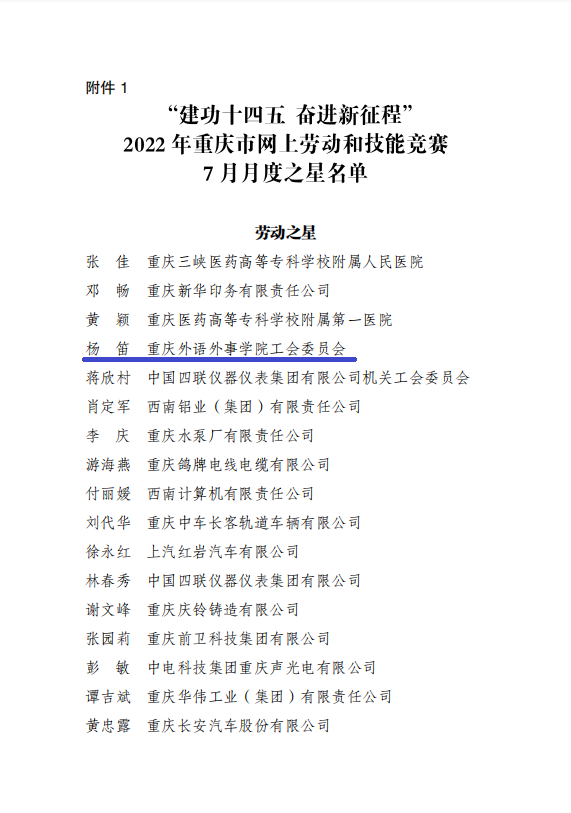 附件 1

“建功十四五 奋进新征程”
2022 年重庆市网上劳动和技能竞赛
7 月月度之星名单

劳动之星

张 佳 重庆三峡医药高等专科学校附属人民医院
邓 畅 重庆新华印务有限责任公司
黄 颖 重庆医药高等专科学校附属第一医院
杨 笛 重庆外语外事学院工会委员会
蒋欣村 中国四联仪器仪表集团有限公司机关工会委员会
肖定军 西南铝业（集团）有限责任公司
李 庆 重庆水泵厂有限责任公司
游海燕 重庆鸽牌电线电缆有限公司
付丽媛 西南计算机有限责任公司
刘代华 重庆中车长客轨道车辆有限公司
徐永红 上汽红岩汽车有限公司
林春秀 中国四联仪器仪表集团有限公司
谢文峰 重庆庆铃铸造有限公司
张园莉 重庆前卫科技集团有限公司
彭 敏 中电科技集团重庆声光电有限公司
谭吉斌 重庆华伟工业（集团）有限责任公司
黄忠露 重庆长安汽车股份有限公司